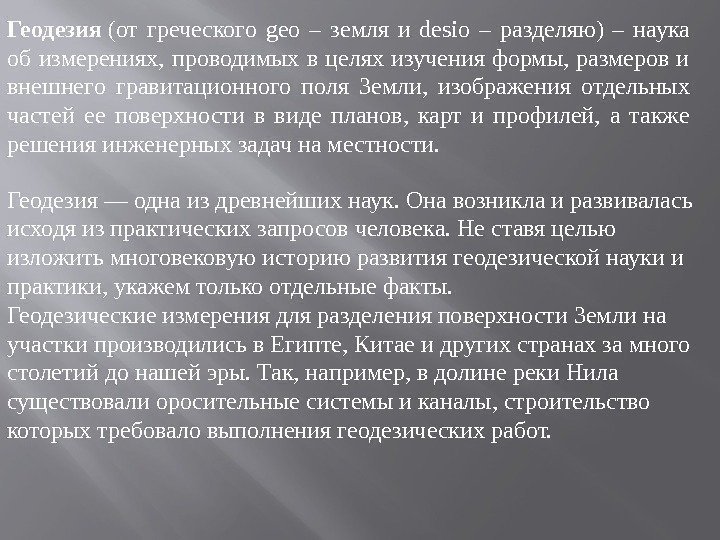 Геодезия (от греческого geo – земля и desio – разделяю) – наука об измерениях, проводимых в целях изучения формы, размеров и внешнего гравитационного поля Земли, изображения отдельных частей ее поверхности в виде планов, карт и профилей, а также решения инженерных задач на местности.

Геодезия — одна из древнейших наук. Она возникла и развивалась исходя из практических запросов человека. Не ставя целью изложить многовековую историю развития геодезической науки и практики, укажем только отдельные факты.
Геодезические измерения для разделения поверхности Земли на участки производились в Египте, Китае и других странах за много столетий до нашей эры. Так, например, в долине реки Нила существовали оросительные системы и каналы, строительство которых требовало выполнения геодезических работ.